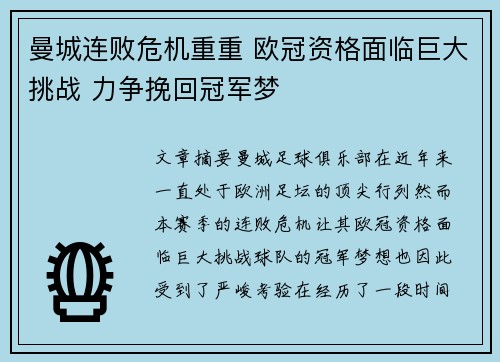 曼城连败危机重重 欧冠资格面临巨大挑战 力争挽回冠军梦

文章摘要曼城足球俱乐部在近年来一直处于欧洲足坛的顶尖行列然而本赛季的连败危机让其欧冠资格面临巨大挑战球队的冠军梦想也因此受到了严峻考验在经历了一段时间